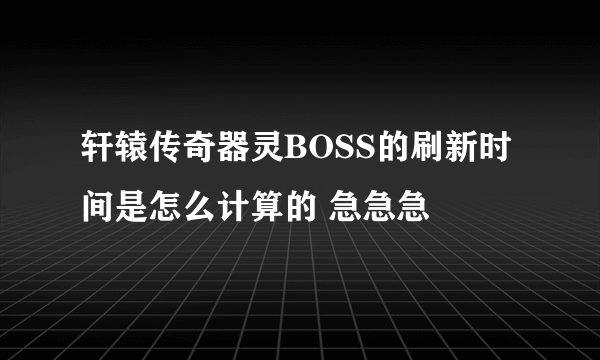 轩辕传奇器灵BOSS的刷新时间是怎么计算的 急急急